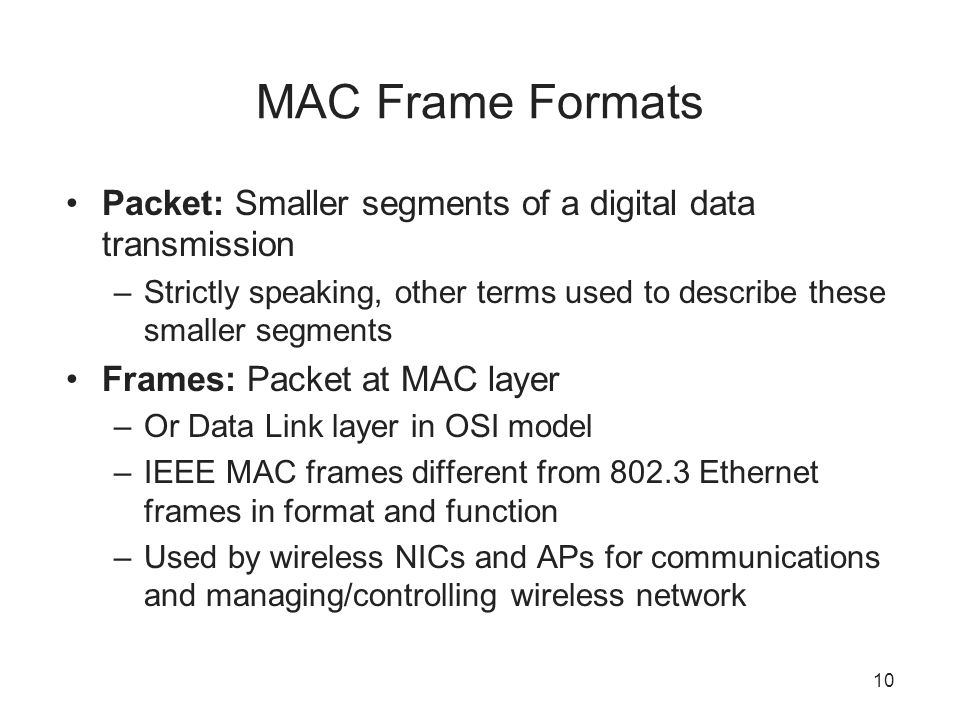 MAC Frame Formats

• Packet: Smaller segments of a digital data transmission

– Strictly speaking, other terms used to describe these smaller segments

• Frames: Packet at MAC layer

– Or Data Link layer in OSI model

– IEEE MAC frames different from 802.3 Ethernet frames in format and function

– Used by wireless NICs and APs for communications and managing/controlling wireless network

10